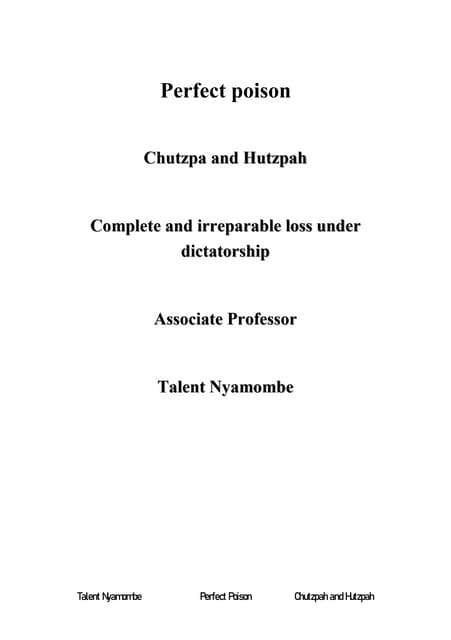 Perfect poison

Chutzpa and Hutzpah

Complete and irreparable loss under dictatorship

Associate Professor

Talent Nyamombe

Talent Nyamombe Perfect Poison Chutzpah and Hutzpah